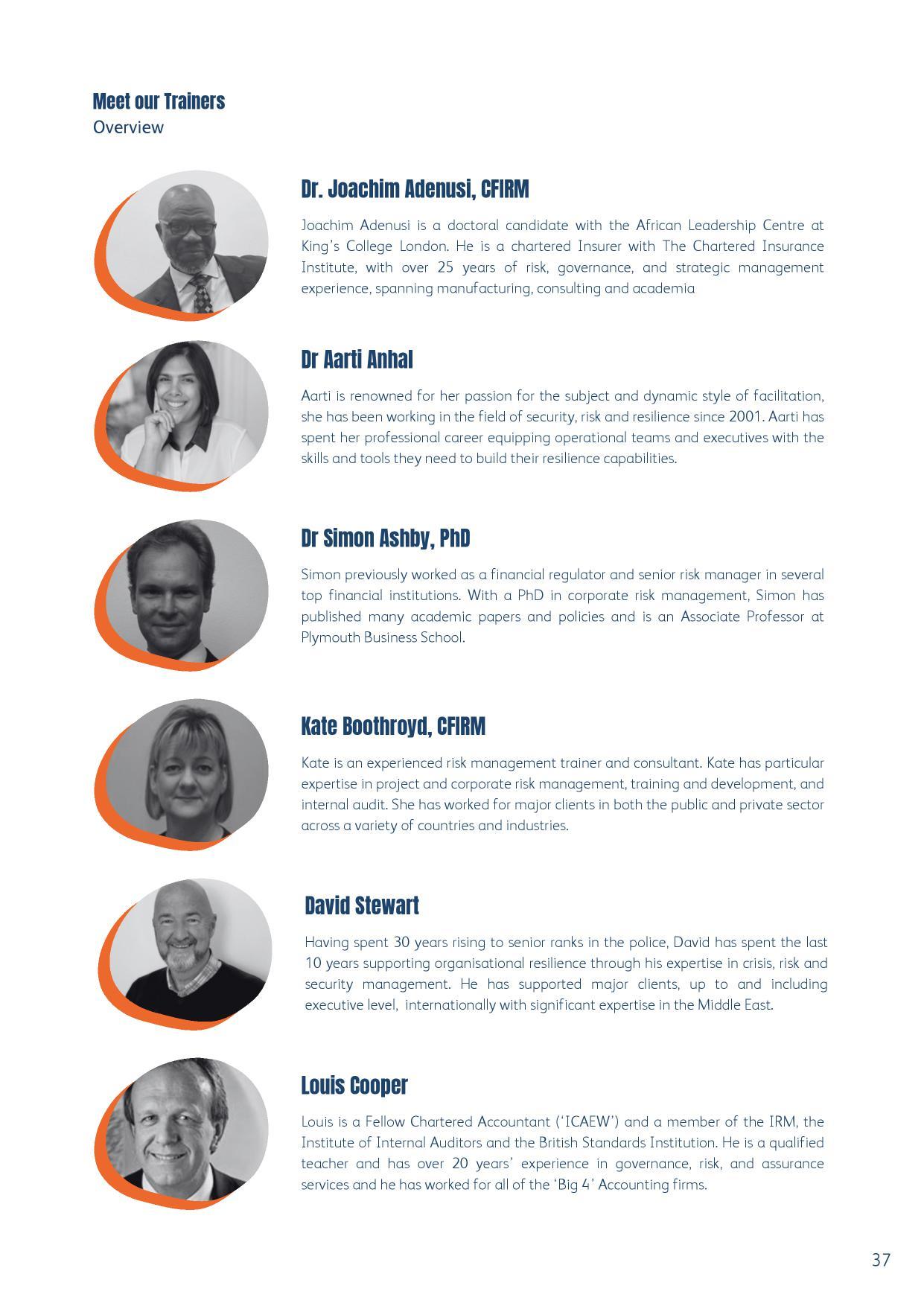 Meet our Trainers
Overview

Dr. Joachim Adenusi, CFIRM

Joachim Adenusi is a doctoral candidate with the African Leadership Centre at King's College London. He is a chartered Insurer with The Chartered Insurance Institute, with over 25 years of risk, governance, and strategic management experience, spanning manufacturing, consulting and academia

Dr Aarti Anhal

Aarti is renowned for her passion for the subject and dynamic style of facilitation, she has been working in the field of security, risk and resilience since 2001. Aarti has spent her professional career equipping operational teams and executives with the skills and tools they need to build their resilience capabilities.

Dr Simon Ashby, PhD

Simon previously worked as a financial regulator and senior risk manager in several top financial institutions. With a PhD in corporate risk management, Simon has published many academic papers and policies and is an Associate Professor at Plymouth Business School.

Kate Boothroyd, CFIRM

Kate is an experienced risk management trainer and consultant. Kate has particular expertise in project and corporate risk management, training and development, and internal audit. She has worked for major clients in both the public and private sector across a variety of countries and industries.

David Stewart

Having spent 30 years rising to senior ranks in the police, David has spent the last 10 years supporting organisational resilience through his expertise in crisis, risk and security management. He has supported major clients, up to and including executive level, internationally with significant expertise in the Middle East.

Louis Cooper

Louis is a Fellow Chartered Accountant ('ICAEW') and a member of the IRM, the Institute of Internal Auditors and the British Standards Institution. He is a qualified teacher and has over 20 years' experience in governance, risk, and assurance services and he has worked for all of the 'Big 4' Accounting firms.

37